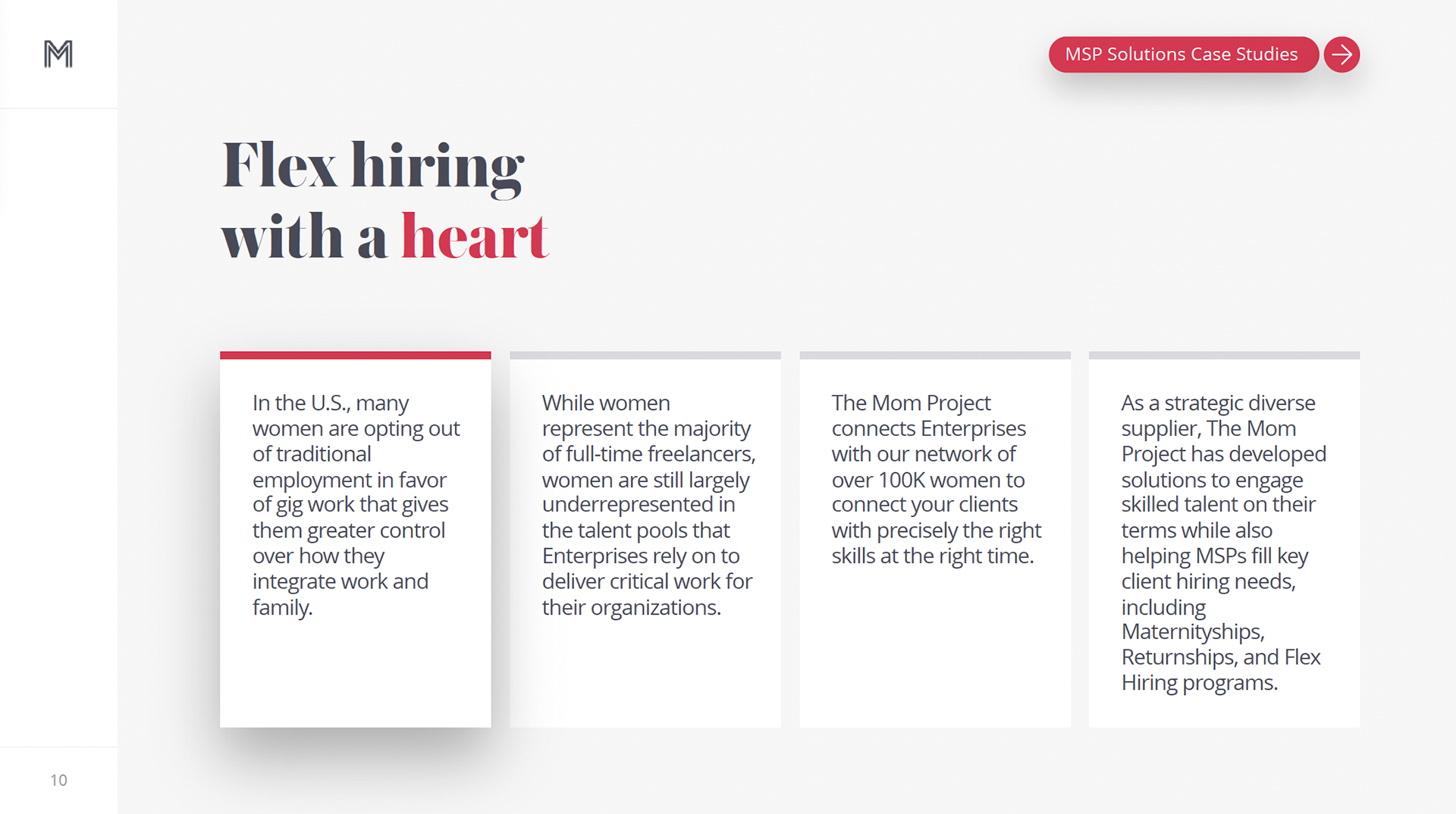 M

MSP Solutions Case Studies

Flex hiring with a heart

In the U.S., many women are opting out of traditional employment in favor of gig work that gives them greater control over how they integrate work and family.

While women represent the majority of full-time freelancers, women are still largely underrepresented in the talent pools that Enterprises rely on to deliver critical work for their organizations.

The Mom Project connects Enterprises with our network of over 100K women to connect your clients with precisely the right skills at the right time.

As a strategic diverse supplier, The Mom Project has developed solutions to engage skilled talent on their terms while also helping MSPs fill key client hiring needs, including Maternityships, Returnships, and Flex Hiring programs.

10